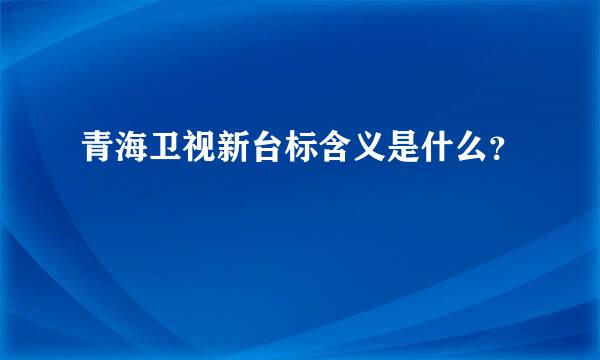 青海卫视新台标含义是什么?